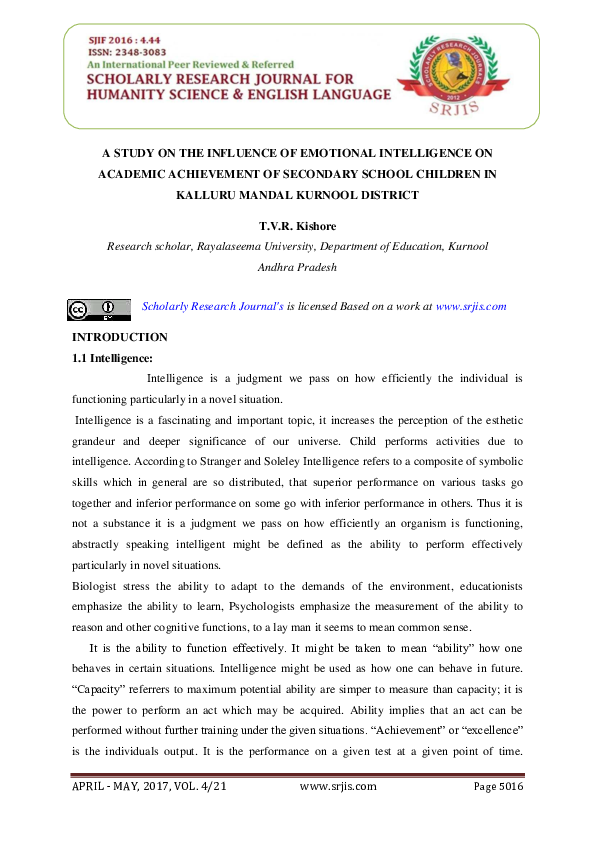 SJIF 2016 : 4.44
ISSN: 2348-3083
An International Peer Reviewed & Referred
SCHOLARLY RESEARCH JOURNAL FOR
HUMANITY SCIENCE & ENGLISH LANGUAGE

SRJIS

A STUDY ON THE INFLUENCE OF EMOTIONAL INTELLIGENCE ON ACADEMIC ACHIEVEMENT OF SECONDARY SCHOOL CHILDREN IN KALLURU MANDAL KURNOOL DISTRICT

T.V.R. Kishore

Research scholar, Rayalaseema University, Department of Education, Kurnool
Andhra Pradesh

Scholarly Research Journal's is licensed Based on a work at www.srjis.com

INTRODUCTION

1.1 Intelligence:

Intelligence is a judgment we pass on how efficiently the individual is functioning particularly in a novel situation.

Intelligence is a fascinating and important topic, it increases the perception of the esthetic grandeur and deeper significance of our universe. Child performs activities due to intelligence. According to Stranger and Soleley Intelligence refers to a composite of symbolic skills which in general are so distributed, that superior performance on various tasks go together and inferior performance on some go with inferior performance in others. Thus it is not a substance it is a judgment we pass on how efficiently an organism is functioning, abstractly speaking intelligent might be defined as the ability to perform effectively particularly in novel situations.

Biologist stress the ability to adapt to the demands of the environment, educationists emphasize the ability to learn, Psychologists emphasize the measurement of the ability to reason and other cognitive functions, to a lay man it seems to mean common sense.

It is the ability to function effectively. It might be taken to mean "ability" how one behaves in certain situations. Intelligence might be used as how one can behave in future. "Capacity" referrers to maximum potential ability are simper to measure than capacity; it is the power to perform an act which may be acquired. Ability implies that an act can be performed without further training under the given situations. "Achievement" or "excellence" is the individuals output. It is the performance on a given test at a given point of time.

APRIL - MAY, 2017, VOL. 4/21    www.srjis.com    Page 5016